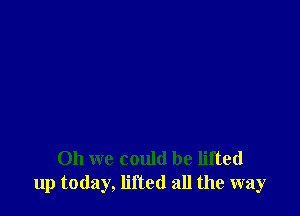 Oh we could be lifted
up today, lifted all the way